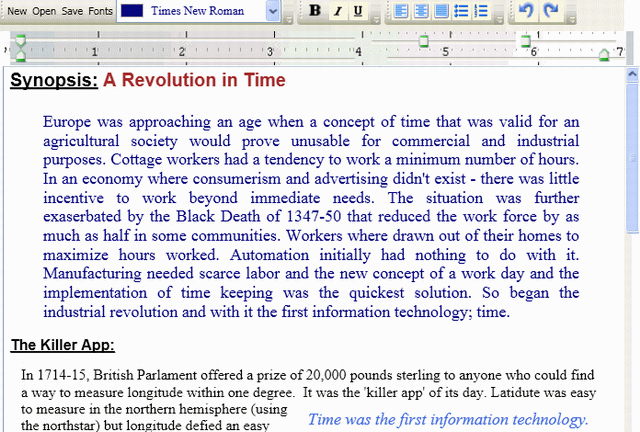 New Open Save Fonts Times New Roman B I U

1 2 3 4 5 6 7

Synopsis: A Revolution in Time

Europe was approaching an age when a concept of time that was valid for an agricultural society would prove unusable for commercial and industrial purposes. Cottage workers had a tendency to work a minimum number of hours. In an economy where consumerism and advertising didn't exist - there was little incentive to work beyond immediate needs. The situation was further exaserbated by the Black Death of 1347-50 that reduced the work force by as much as half in some communities. Workers where drawn out of their homes to maximize hours worked. Automation initially had nothing to do with it. Manufacturing needed scarce labor and the new concept of a work day and the implementation of time keeping was the quickest solution. So began the industrial revolution and with it the first information technology; time.

The Killer App:

In 1714-15, British Parlament offered a prize of 20,000 pounds sterling to anyone who could find a way to measure longitude within one degree. It was the 'killer app' of its day. Latidute was easy to measure in the northern hemisphere (using the northstar) but longitude defied an easy

Time was the first information technology.